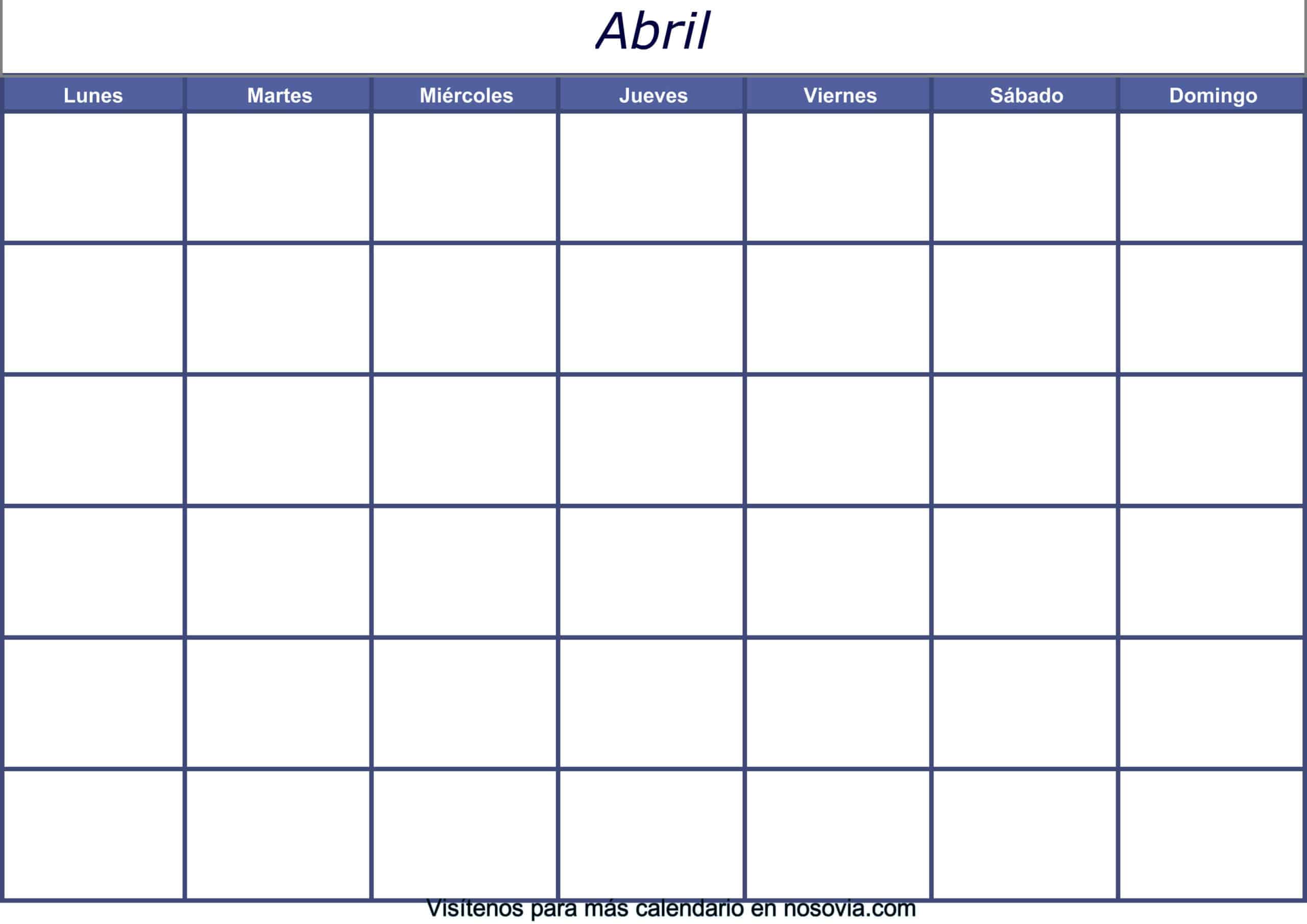 Abril

| Lunes | Martes | Miércoles | Jueves | Viernes | Sábado | Domingo |
|---|---|---|---|---|---|---|
| | | | | | | |
| | | | | | | |
| | | | | | | |
| | | | | | | |
| | | | | | | |
| | | | | | | |

Visítenos para más calendario en nosovia.com